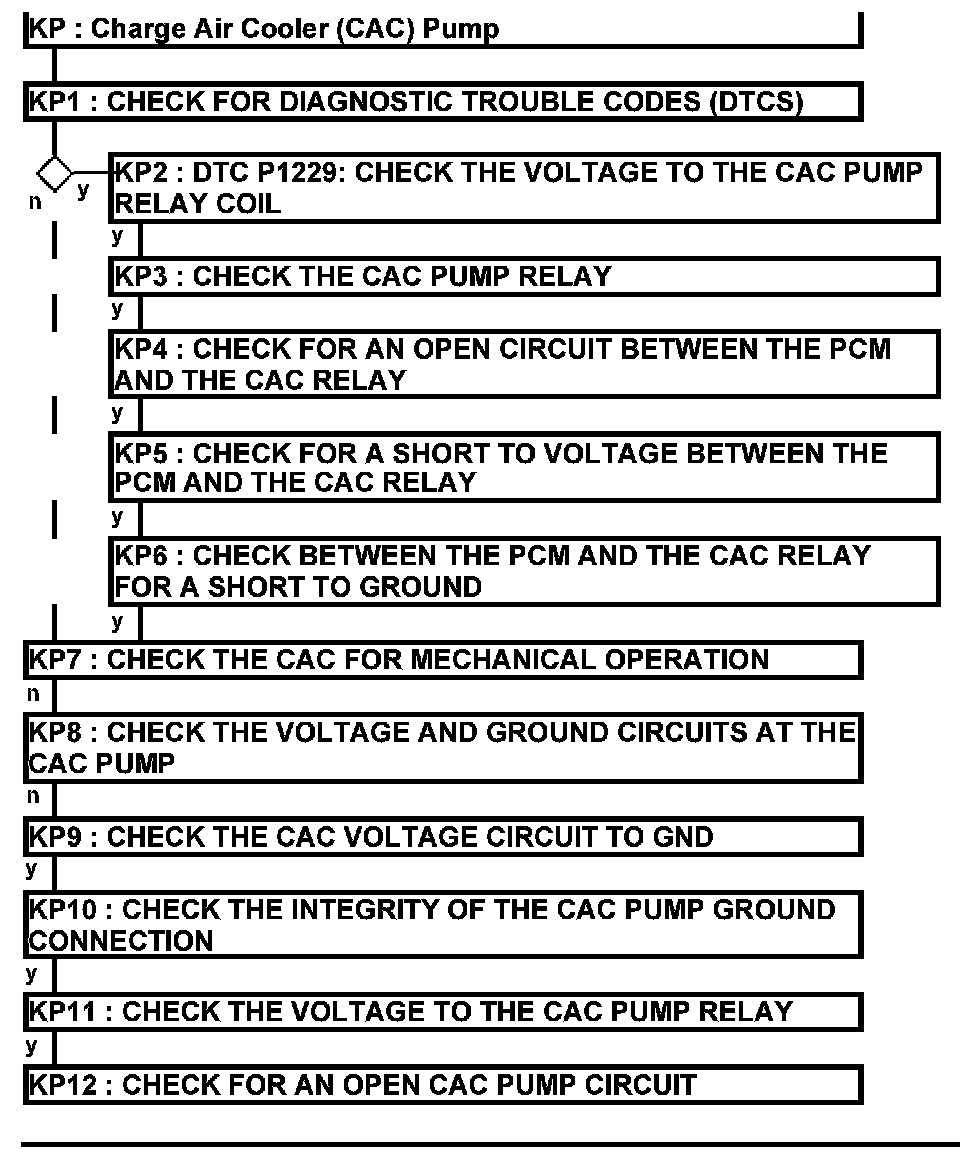 KP : Charge Air Cooler (CAC) Pump

KP1 : CHECK FOR DIAGNOSTIC TROUBLE CODES (DTCS)

n
y
KP2 : DTC P1229: CHECK THE VOLTAGE TO THE CAC PUMP RELAY COIL

y
KP3 : CHECK THE CAC PUMP RELAY

y
KP4 : CHECK FOR AN OPEN CIRCUIT BETWEEN THE PCM AND THE CAC RELAY

y
KP5 : CHECK FOR A SHORT TO VOLTAGE BETWEEN THE PCM AND THE CAC RELAY

y
KP6 : CHECK BETWEEN THE PCM AND THE CAC RELAY FOR A SHORT TO GROUND

y
KP7 : CHECK THE CAC FOR MECHANICAL OPERATION

n
KP8 : CHECK THE VOLTAGE AND GROUND CIRCUITS AT THE CAC PUMP

n
KP9 : CHECK THE CAC VOLTAGE CIRCUIT TO GND

y
KP10 : CHECK THE INTEGRITY OF THE CAC PUMP GROUND CONNECTION

y
KP11 : CHECK THE VOLTAGE TO THE CAC PUMP RELAY

y
KP12 : CHECK FOR AN OPEN CAC PUMP CIRCUIT